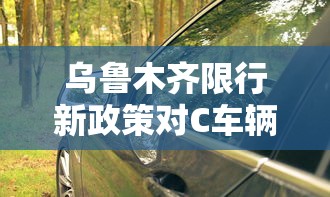 乌鲁木齐限行
新政策对C车辆